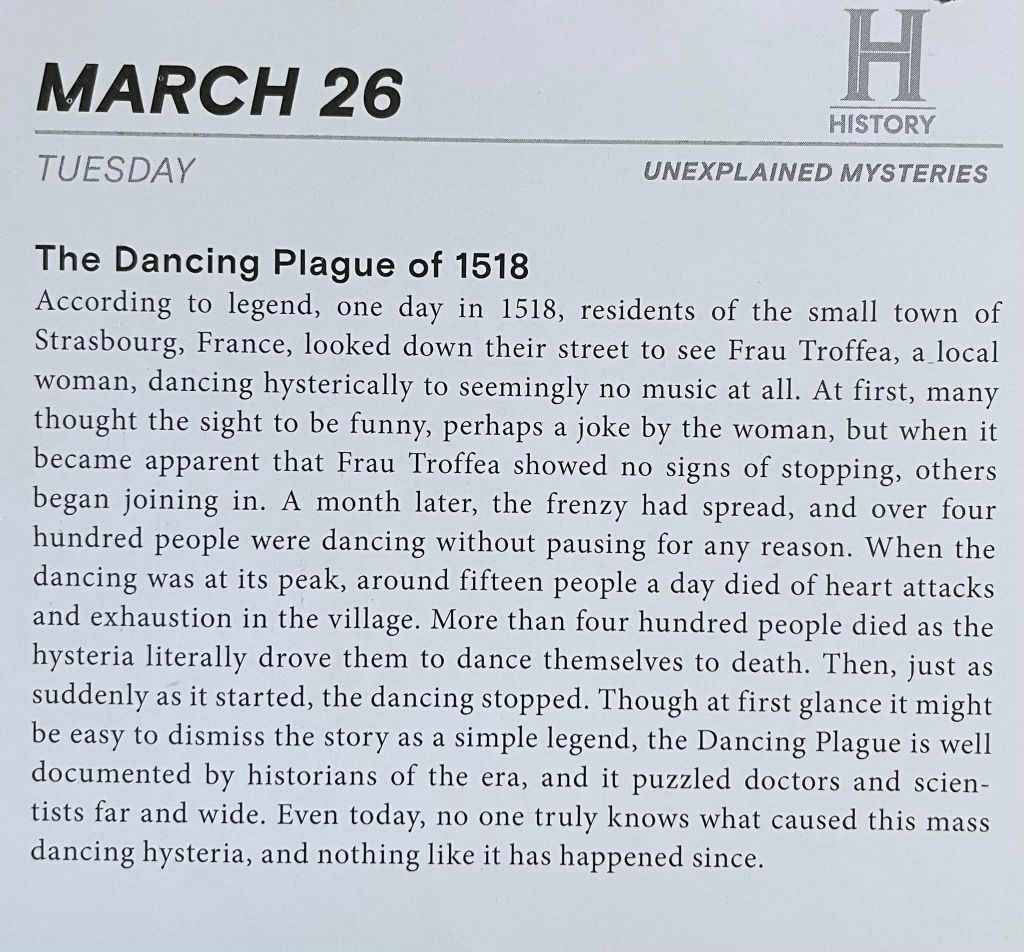 MARCH 26

H
HISTORY

TUESDAY

UNEXPLAINED MYSTERIES

The Dancing Plague of 1518

According to legend, one day in 1518, residents of the small town of Strasbourg, France, looked down their street to see Frau Troffea, a local woman, dancing hysterically to seemingly no music at all. At first, many thought the sight to be funny, perhaps a joke by the woman, but when it became apparent that Frau Troffea showed no signs of stopping, others began joining in. A month later, the frenzy had spread, and over four hundred people were dancing without pausing for any reason. When the dancing was at its peak, around fifteen people a day died of heart attacks and exhaustion in the village. More than four hundred people died as the hysteria literally drove them to dance themselves to death. Then, just as suddenly as it started, the dancing stopped. Though at first glance it might be easy to dismiss the story as a simple legend, the Dancing Plague is well documented by historians of the era, and it puzzled doctors and scientists far and wide. Even today, no one truly knows what caused this mass dancing hysteria, and nothing like it has happened since.